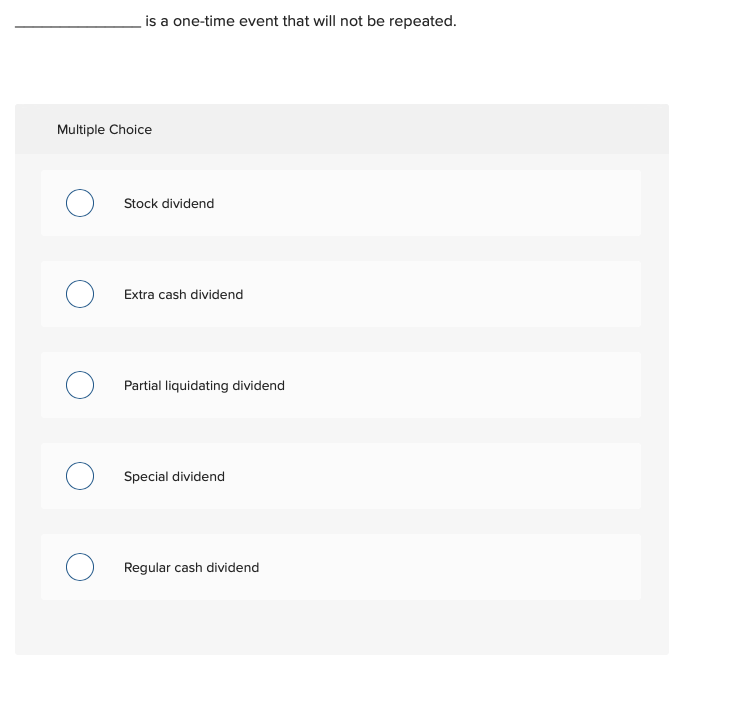 ________________ is a one-time event that will not be repeated.

Multiple Choice

Stock dividend

Extra cash dividend

Partial liquidating dividend

Special dividend

Regular cash dividend